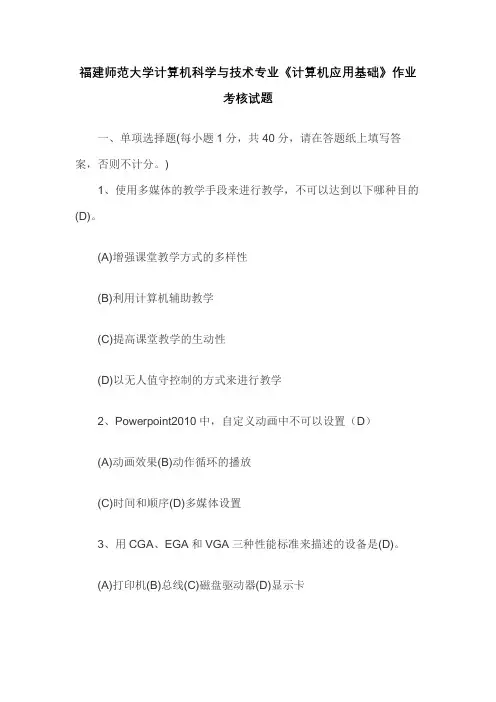 福建师范大学计算机科学与技术专业《计算机应用基础》作业考核试题

一、单项选择题(每小题 1 分，共 40 分，请在答题纸上填写答案，否则不计分。)

1、使用多媒体的教学手段来进行教学，不可以达到以下哪种目的(D)。

(A)增强课堂教学方式的多样性

(B)利用计算机辅助教学

(C)提高课堂教学的生动性

(D)以无人值守控制的方式来进行教学

2、Powerpoint2010 中，自定义动画中不可以设置（D）

(A)动画效果(B)动作循环的播放

(C)时间和顺序(D)多媒体设置

3、用 CGA、EGA 和 VGA 三种性能标准来描述的设备是(D)。

(A)打印机(B)总线(C)磁盘驱动器(D)显示卡